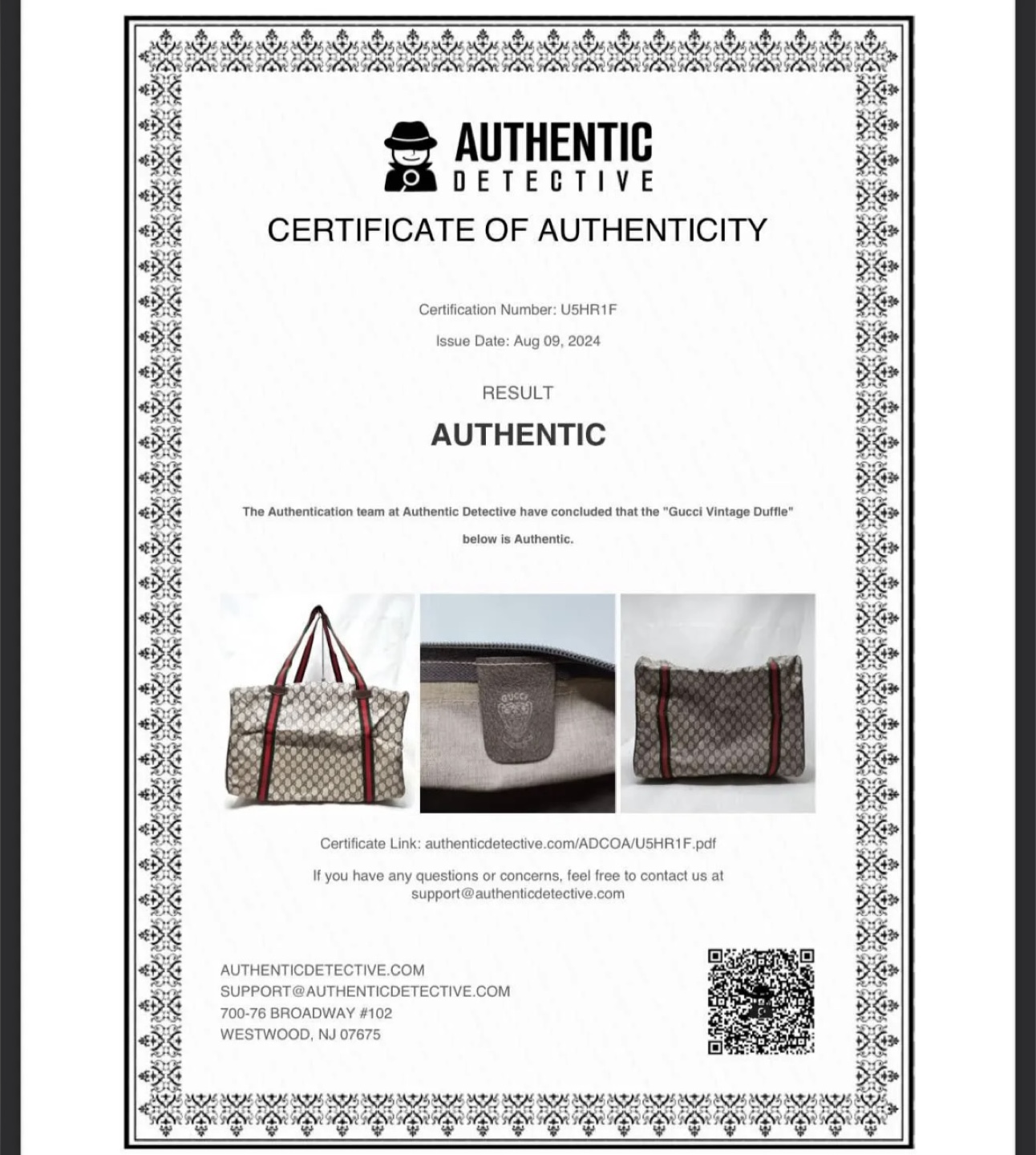 AUTHENTIC
DETECTIVE

CERTIFICATE OF AUTHENTICITY

Certification Number: U5HR1F

Issue Date: Aug 09, 2024

RESULT

AUTHENTIC

The Authentication team at Authentic Detective have concluded that the "Gucci Vintage Duffle" below is Authentic.

GUCCI

Certificate Link: authenticdetective.com/ADCOA/U5HR1F.pdf

If you have any questions or concerns, feel free to contact us at support@authenticdetective.com

AUTHENTICDETECTIVE.COM
SUPPORT@AUTHENTICDETECTIVE.COM
700-76 BROADWAY #102
WESTWOOD, NJ 07675